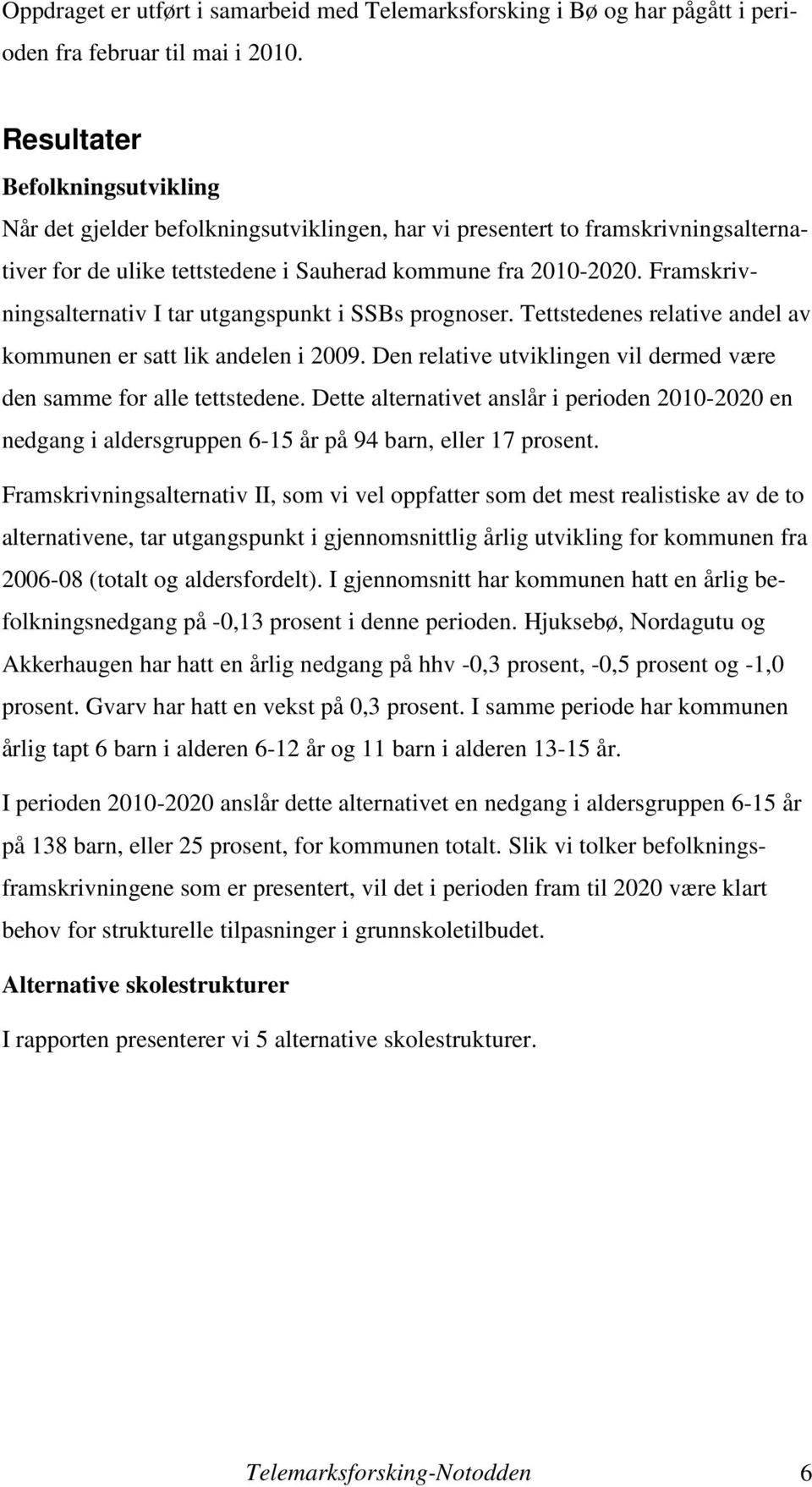 Oppdraget er utført i samarbeid med Telemarksforsking i Bø og har pågått i perioden fra februar til mai i 2010.

Resultater

Befolkningsutvikling

Når det gjelder befolkningsutviklingen, har vi presentert to framskrivningsalternativer for de ulike tettstedene i Sauherad kommune fra 2010-2020. Framskrivningsalternativ I tar utgangspunkt i SSBs prognoser. Tettstedenes relative andel av kommunen er satt lik andelen i 2009. Den relative utviklingen vil dermed være den samme for alle tettstedene. Dette alternativet anslår i perioden 2010-2020 en nedgang i aldersgruppen 6-15 år på 94 barn, eller 17 prosent.

Framskrivningsalternativ II, som vi vel oppfatter som det mest realistiske av de to alternativene, tar utgangspunkt i gjennomsnittlig årlig utvikling for kommunen fra 2006-08 (totalt og aldersfordelt). I gjennomsnitt har kommunen hatt en årlig befolkningsnedgang på -0,13 prosent i denne perioden. Hjuksebø, Nordagutu og Akkerhaugen har hatt en årlig nedgang på hhv -0,3 prosent, -0,5 prosent og -1,0 prosent. Gvarv har hatt en vekst på 0,3 prosent. I samme periode har kommunen årlig tapt 6 barn i alderen 6-12 år og 11 barn i alderen 13-15 år.

I perioden 2010-2020 anslår dette alternativet en nedgang i aldersgruppen 6-15 år på 138 barn, eller 25 prosent, for kommunen totalt. Slik vi tolker befolkningsframskrivningene som er presentert, vil det i perioden fram til 2020 være klart behov for strukturelle tilpasninger i grunnskoletilbudet.

Alternative skolestrukturer

I rapporten presenterer vi 5 alternative skolestrukturer.

Telemarksforsking-Notodden 6